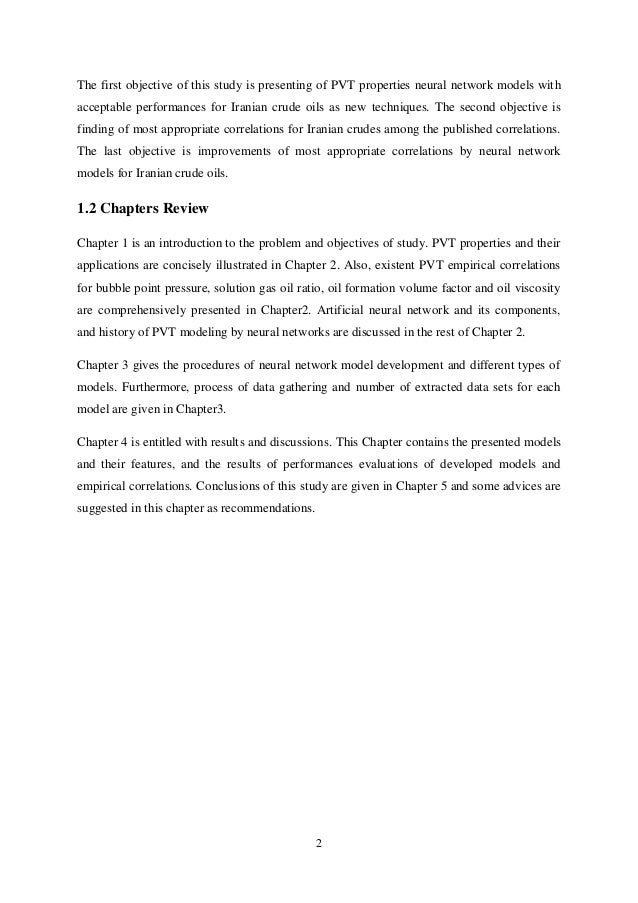 The first objective of this study is presenting of PVT properties neural network models with acceptable performances for Iranian crude oils as new techniques. The second objective is finding of most appropriate correlations for Iranian crudes among the published correlations. The last objective is improvements of most appropriate correlations by neural network models for Iranian crude oils.

1.2 Chapters Review

Chapter 1 is an introduction to the problem and objectives of study. PVT properties and their applications are concisely illustrated in Chapter 2. Also, existent PVT empirical correlations for bubble point pressure, solution gas oil ratio, oil formation volume factor and oil viscosity are comprehensively presented in Chapter2. Artificial neural network and its components, and history of PVT modeling by neural networks are discussed in the rest of Chapter 2.

Chapter 3 gives the procedures of neural network model development and different types of models. Furthermore, process of data gathering and number of extracted data sets for each model are given in Chapter3.

Chapter 4 is entitled with results and discussions. This Chapter contains the presented models and their features, and the results of performances evaluations of developed models and empirical correlations. Conclusions of this study are given in Chapter 5 and some advices are suggested in this chapter as recommendations.

2